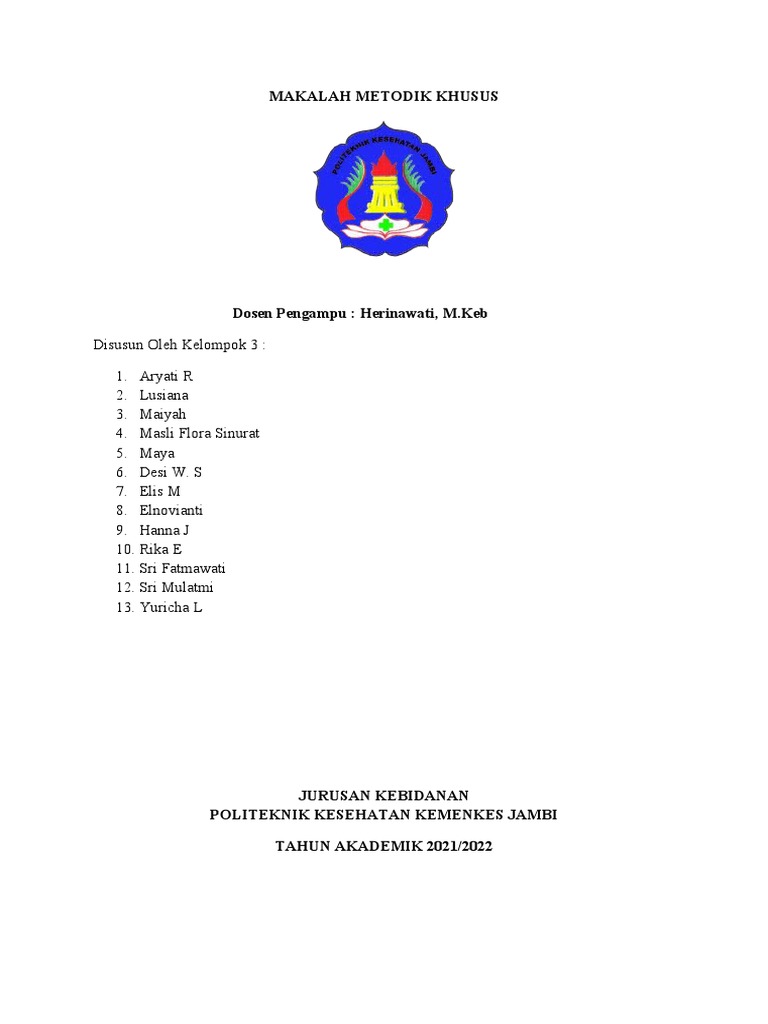 MAKALAH METODIK KHUSUS

POLITEKNIK KESEHATAN JAMBI

Dosen Pengampu : Herinawati, M.Keb

Disusun Oleh Kelompok 3 :

1. Aryati R
2. Lusiana
3. Maiyah
4. Masli Flora Sinurat
5. Maya
6. Desi W. S
7. Elis M
8. Elnovianti
9. Hanna J
10. Rika E
11. Sri Fatmawati
12. Sri Mulatmi
13. Yuricha L

JURUSAN KEBIDANAN
POLITEKNIK KESEHATAN KEMENKES JAMBI

TAHUN AKADEMIK 2021/2022